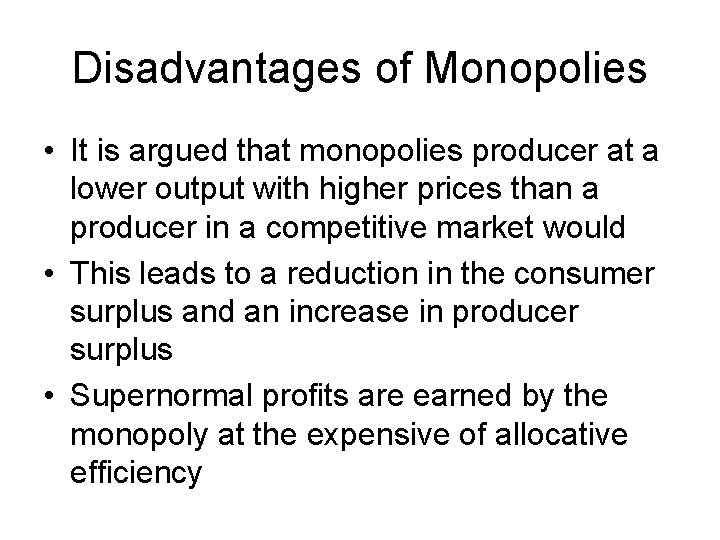 Disadvantages of Monopolies

• It is argued that monopolies producer at a lower output with higher prices than a producer in a competitive market would

• This leads to a reduction in the consumer surplus and an increase in producer surplus

• Supernormal profits are earned by the monopoly at the expensive of allocative efficiency